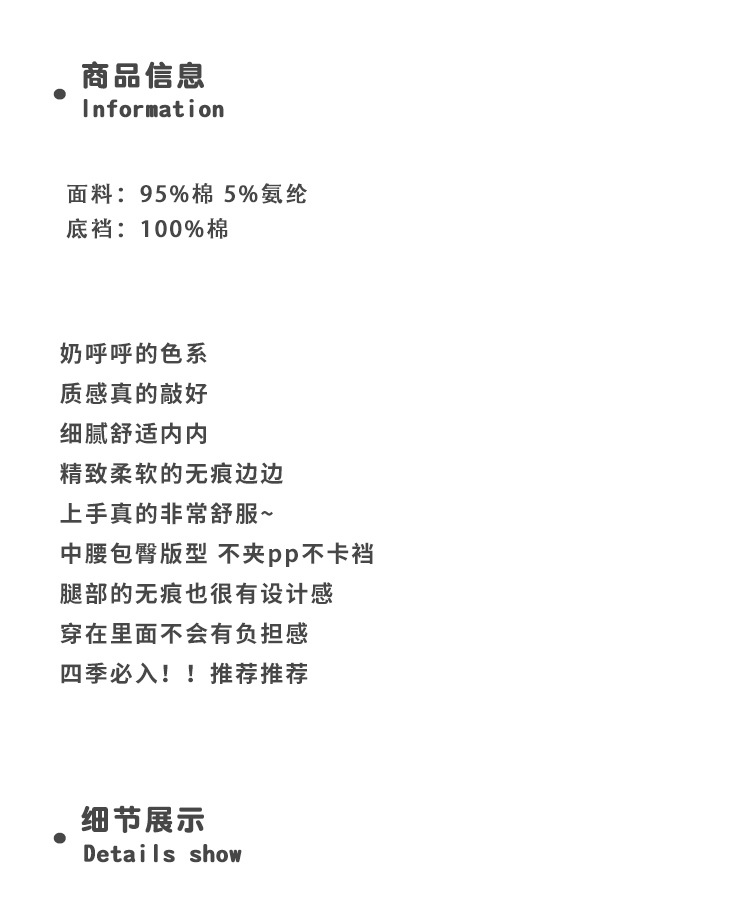 商品信息
Information

面料：95%棉 5%氨纶
底裆：100%棉

奶呼呼的色系
质感真的敲好
细腻舒适内内
精致柔软的无痕边边
上手真的非常舒服~
中腰包臀版型 不夹pp不卡裆
腿部的无痕也很有设计感
穿在里面不会有负担感
四季必入！！推荐推荐

细节展示
Details show